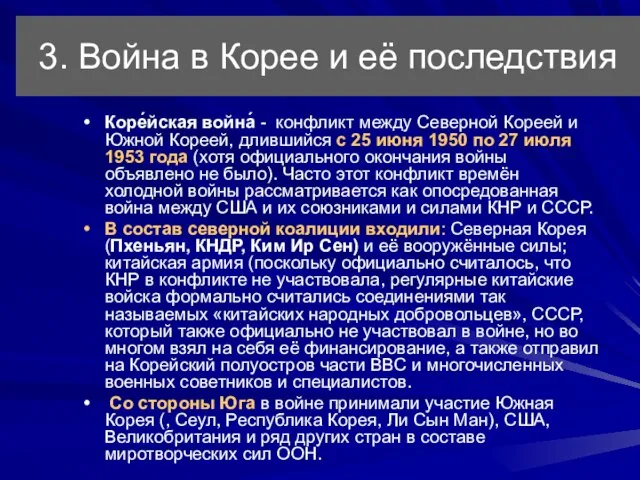 3. Война в Корее и её последствия

• Коре́йская война́ - конфликт между Северной Кореей и Южной Кореей, длившийся с 25 июня 1950 по 27 июля 1953 года (хотя официального окончания войны объявлено не было). Часто этот конфликт времён холодной войны рассматривается как опосредованная война между США и их союзниками и силами КНР и СССР.

• В состав северной коалиции входили: Северная Корея (Пхеньян, КНДР, Ким Ир Сен) и её вооружённые силы; китайская армия (поскольку официально считалось, что КНР в конфликте не участвовала, регулярные китайские войска формально считались соединениями так называемых «китайских народных добровольцев», СССР, который также официально не участвовал в войне, но во многом взял на себя её финансирование, а также отправил на Корейский полуостров части ВВС и многочисленных военных советников и специалистов.

• Со стороны Юга в войне принимали участие Южная Корея (, Сеул, Республика Корея, Ли Сын Ман), США, Великобритания и ряд других стран в составе миротворческих сил ООН.